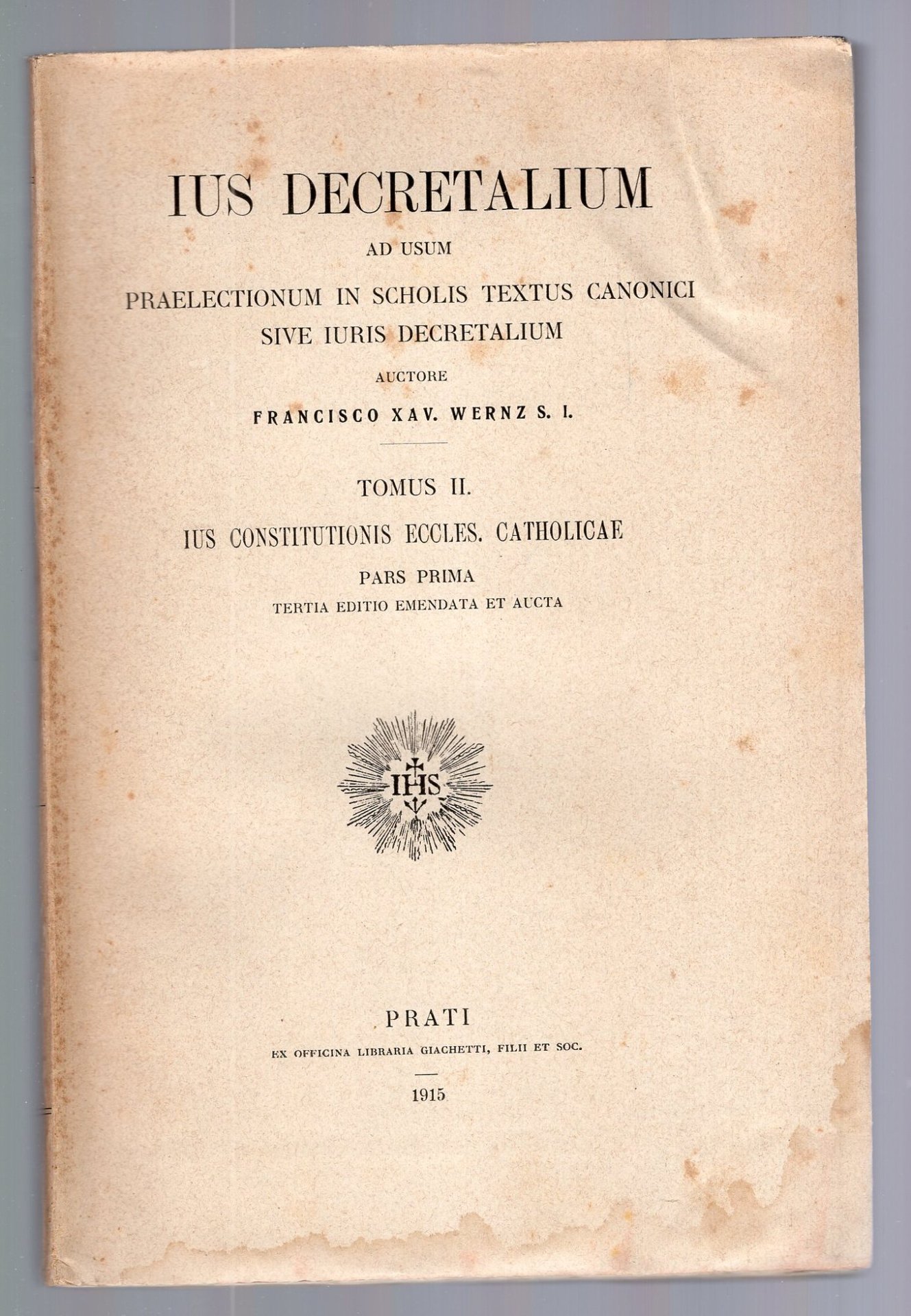 IUS DECRETALIUM
AD USUM
PRAELECTIONUM IN SCHOLIS TEXTUS CANONICI
SIVE IURIS DECRETALIUM
AUCTORE
FRANCISCO XAV. WERNZ S. I.

TOMUS II.
IUS CONSTITUTIONIS ECCLES. CATHOLICAE
PARS PRIMA
TERTIA EDITIO EMENDATA ET AUCTA

IHS

PRATI
EX OFFICINA LIBRARIA GIACHETTI, FILII ET SOC.

1915